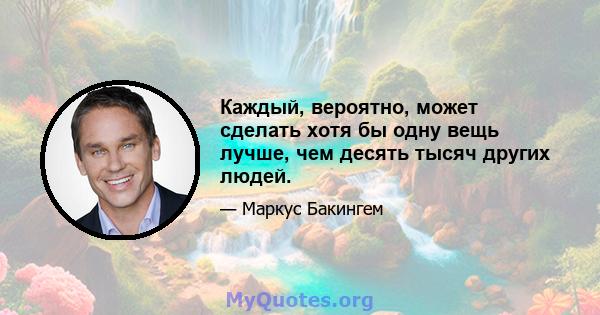 Каждый, вероятно, может сделать хотя бы одну вещь лучше, чем десять тысяч других людей.

— Маркус Бакингем

MyQuotes.org